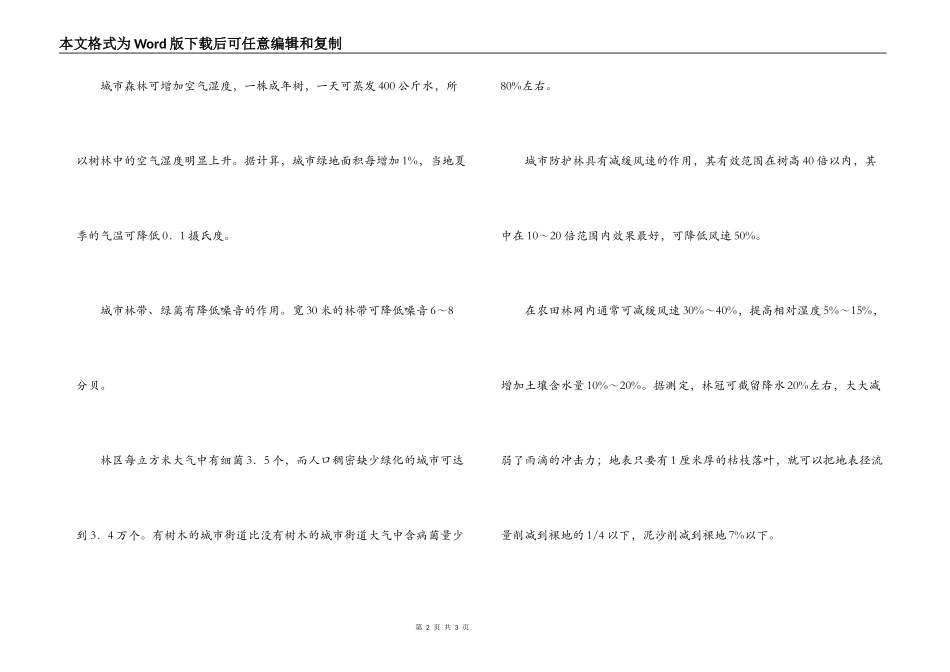 本文格式为Word版下载后可任意编辑和复制

城市森林可增加空气湿度，一株成年树，一天可蒸发400公斤水，所以树林中的空气湿度明显上升。据计算，城市绿地面积每增加1%，当地夏季的气温可降低0．1摄氏度。

城市林带、绿篱有降低噪音的作用。宽30米的林带可降低噪音6～8分贝。

林区每立方米大气中有细菌3．5个，而人口稠密缺少绿化的城市可达到3．4万个。有树木的城市街道比没有树木的城市街道大气中含病菌量少80%左右。

城市防护林具有减缓风速的作用，其有效范围在树高40倍以内，其中在10～20倍范围内效果最好，可降低风速50%。

在农田林网内通常可减缓风速30%～40%，提高相对湿度5%～15%，增加土壤含水量10%～20%。据测定，林冠可截留降水20%左右，大大减弱了雨滴的冲击力；地表只要有1厘米厚的枯枝落叶，就可以把地表径流量削减到裸地的1/4以下，泥沙削减到裸地7%以下。

第 2 页 共 3 页